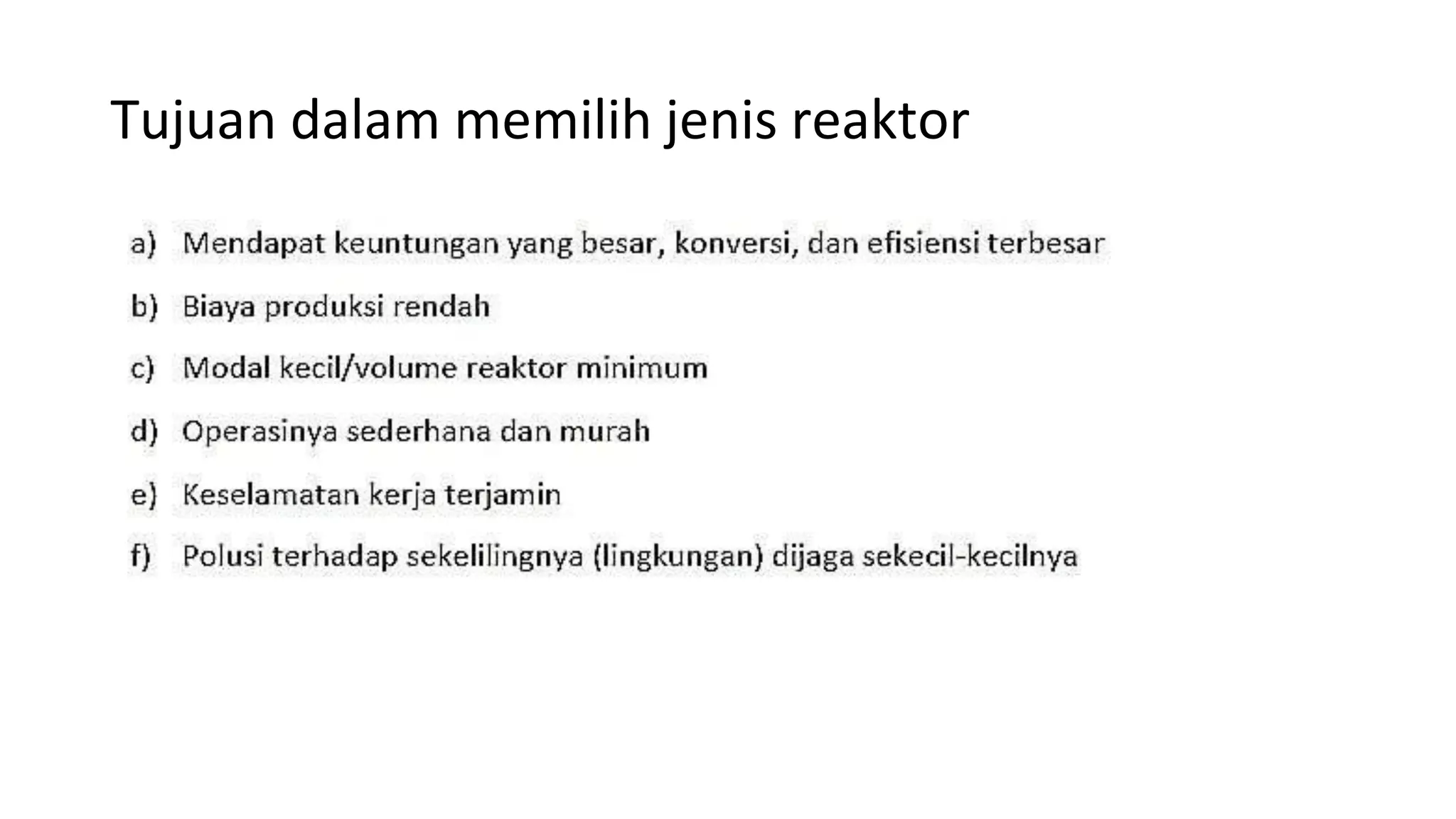 Tujuan dalam memilih jenis reaktor

a) Mendapat keuntungan yang besar, konversi, dan efisiensi terbesar

b) Biaya produksi rendah

c) Modal kecil/volume reaktor minimum

d) Operasinya sederhana dan murah

e) Keselamatan kerja terjamin

f) Polusi terhadap sekelilingnya (lingkungan) dijaga sekecil-kecilnya